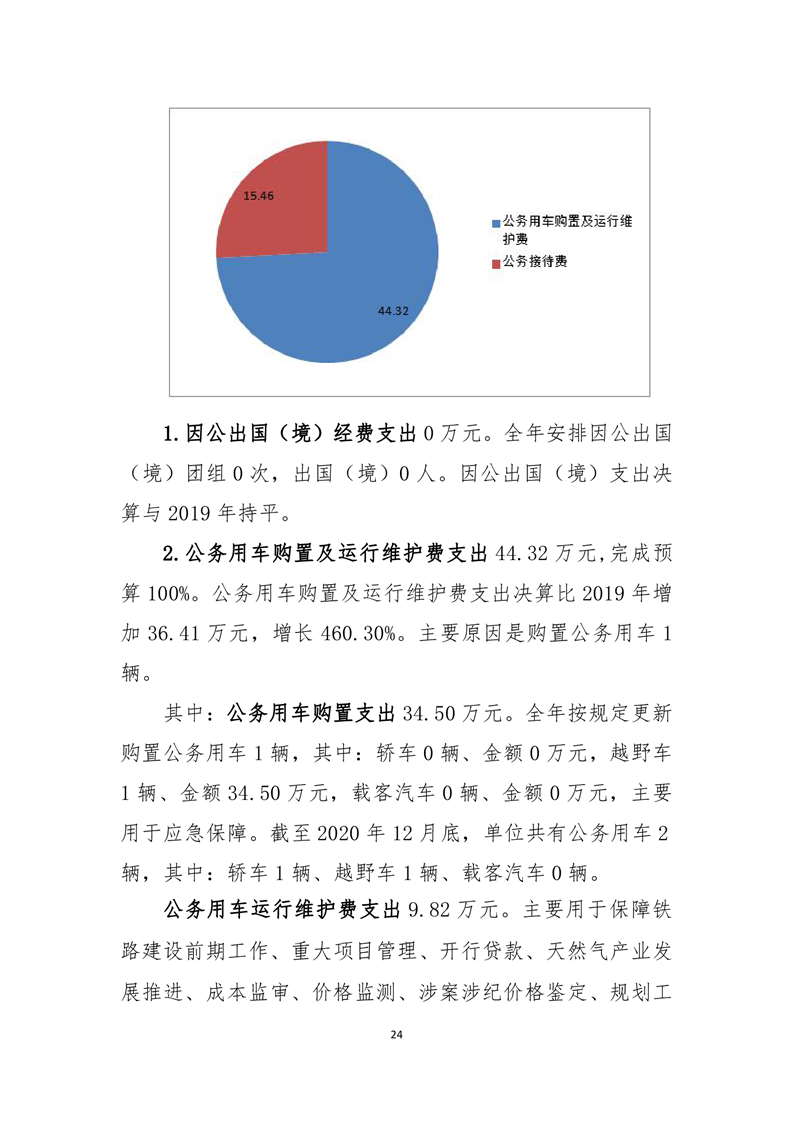 15.46

44.32

公务用车购置及运行维护费

公务接待费

1.因公出国（境）经费支出 0 万元。全年安排因公出国（境）团组 0 次，出国（境）0 人。因公出国（境）支出决算与 2019 年持平。

2.公务用车购置及运行维护费支出 44.32 万元，完成预算 100%。公务用车购置及运行维护费支出决算比 2019 年增加 36.41 万元，增长 460.30%。主要原因是购置公务用车 1 辆。

其中：公务用车购置支出 34.50 万元。全年按规定更新购置公务用车 1 辆，其中：轿车 0 辆、金额 0 万元，越野车 1 辆、金额 34.50 万元，载客汽车 0 辆、金额 0 万元，主要用于应急保障。截至 2020 年 12 月底，单位共有公务用车 2 辆，其中：轿车 1 辆、越野车 1 辆、载客汽车 0 辆。

公务用车运行维护费支出 9.82 万元。主要用于保障铁路建设前期工作、重大项目管理、开行贷款、天然气产业发展推进、成本监审、价格监测、涉案涉纪价格鉴定、规划工

24